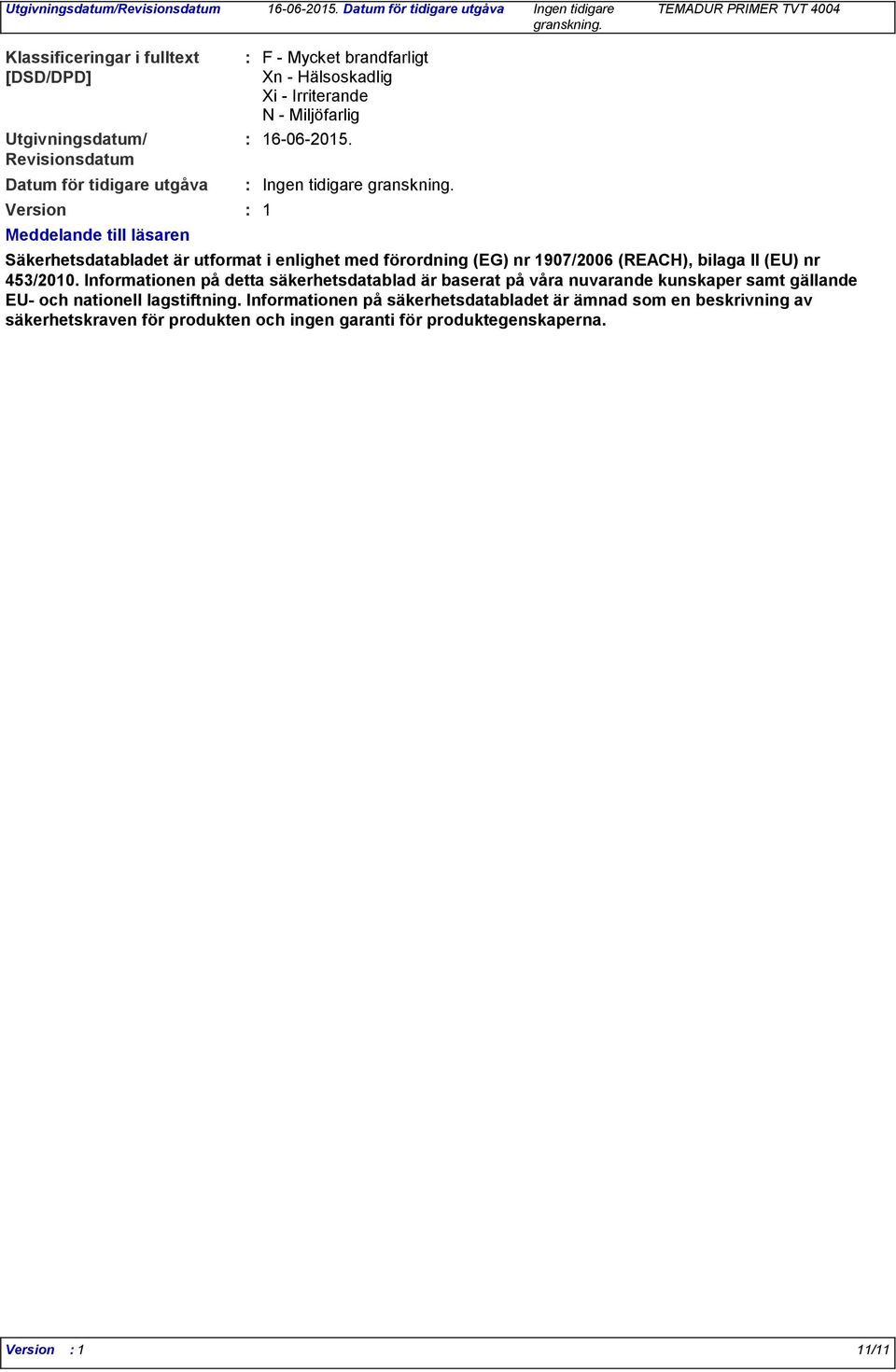 Utgivningsdatum/Revisionsdatum 16-06-2015. Datum för tidigare utgåva Ingen tidigare granskning. TEMADUR PRIMER TVT 4004

Klassificeringar i fulltext [DSD/DPD] : F - Mycket brandfarligt
Xn - Hälsoskadlig
Xi - Irriterande
N - Miljöfarlig

Utgivningsdatum/ Revisionsdatum : 16-06-2015.

Datum för tidigare utgåva : Ingen tidigare granskning.

Version : 1

Meddelande till läsaren

Säkerhetsdatabladet är utformat i enlighet med förordning (EG) nr 1907/2006 (REACH), bilaga II (EU) nr 453/2010. Informationen på detta säkerhetsdatablad är baserat på våra nuvarande kunskaper samt gällande EU- och nationell lagstiftning. Informationen på säkerhetsdatabladet är ämnad som en beskrivning av säkerhetskraven för produkten och ingen garanti för produktegenskaperna.

Version : 1 11/11